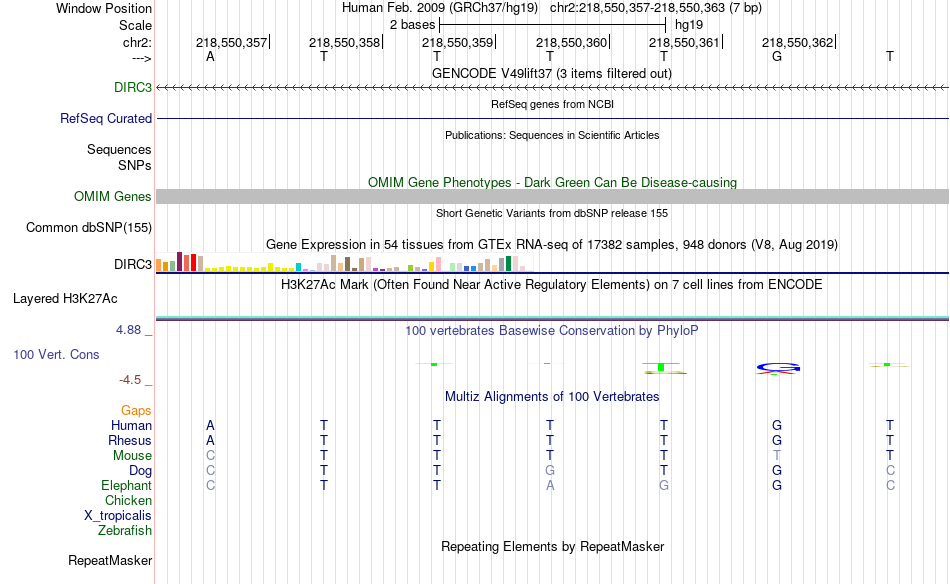 Window Position Human Feb. 2009 (GRCh37/hg19) chr2:218,550,357-218,550,363 (7 bp)
Scale 2 bases hg19
chr2: 218,550,357 218,550,358 218,550,359 218,550,360 218,550,361 218,550,362
---> A T T T T G T
GENCODE V49lift37 (3 items filtered out)
DIRC3
RefSeq genes from NCBI
RefSeq Curated
Publications: Sequences in Scientific Articles
Sequences
SNPs
OMIM Gene Phenotypes - Dark Green Can Be Disease-causing
OMIM Genes
Short Genetic Variants from dbSNP release 155
Common dbSNP(155)
Gene Expression in 54 tissues from GTEx RNA-seq of 17382 samples, 948 donors (V8, Aug 2019)
DIRC3
H3K27Ac Mark (Often Found Near Active Regulatory Elements) on 7 cell lines from ENCODE
Layered H3K27Ac
4.88 _ 100 vertebrates Basewise Conservation by PhyloP
100 Vert. Cons
-4.5 _
Multiz Alignments of 100 Vertebrates
Gaps
Human A T T T T G T
Rhesus A T T T T G T
Mouse C T T T T T T
Dog C T T G T G C
Elephant C T T A G G C
Chicken
X_tropicalis
Zebrafish
Repeating Elements by RepeatMasker
RepeatMasker